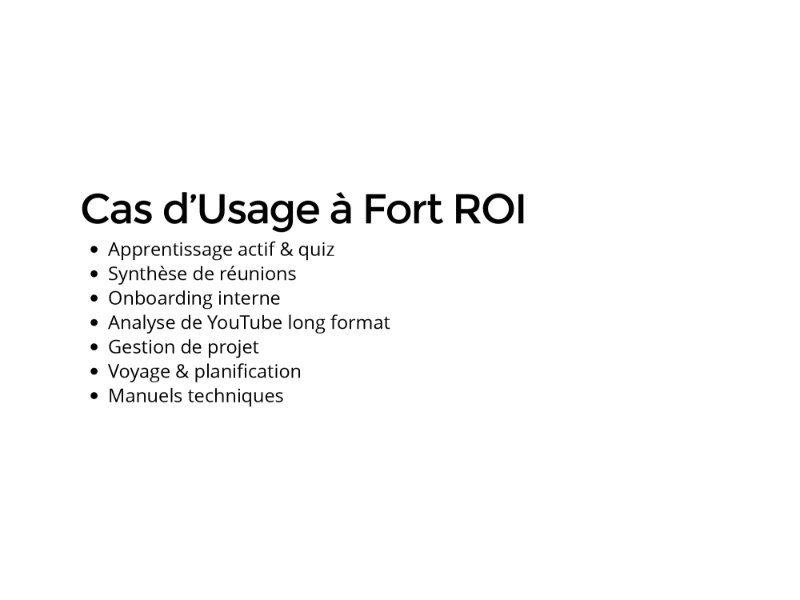 Cas d'Usage à Fort ROI

• Apprentissage actif & quiz
• Synthèse de réunions
• Onboarding interne
• Analyse de YouTube long format
• Gestion de projet
• Voyage & planification
• Manuels techniques